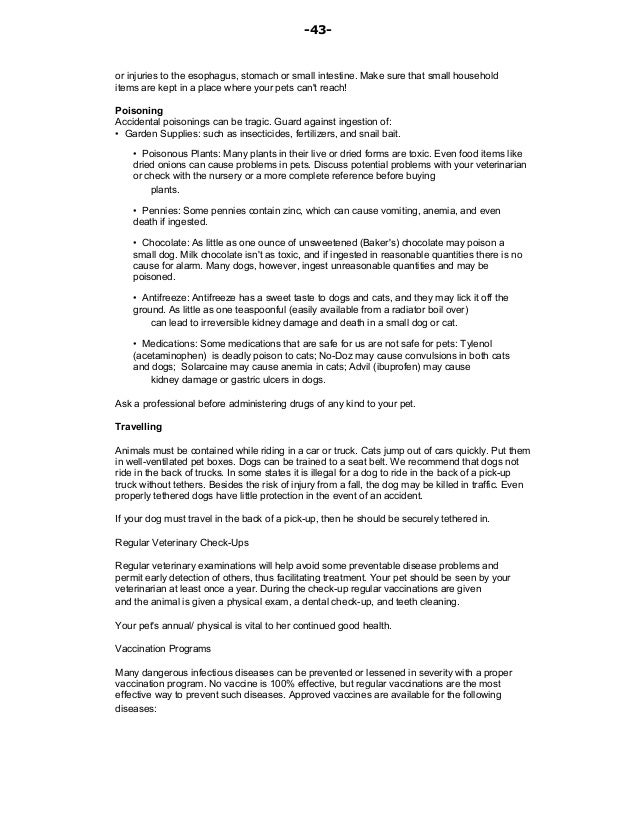 -43-

or injuries to the esophagus, stomach or small intestine. Make sure that small household items are kept in a place where your pets can't reach!

**Poisoning**
Accidental poisonings can be tragic. Guard against ingestion of:
• Garden Supplies: such as insecticides, fertilizers, and snail bait.

• Poisonous Plants: Many plants in their live or dried forms are toxic. Even food items like dried onions can cause problems in pets. Discuss potential problems with your veterinarian or check with the nursery or a more complete reference before buying plants.

• Pennies: Some pennies contain zinc, which can cause vomiting, anemia, and even death if ingested.

• Chocolate: As little as one ounce of unsweetened (Baker's) chocolate may poison a small dog. Milk chocolate isn't as toxic, and if ingested in reasonable quantities there is no cause for alarm. Many dogs, however, ingest unreasonable quantities and may be poisoned.

• Antifreeze: Antifreeze has a sweet taste to dogs and cats, and they may lick it off the ground. As little as one teaspoonful (easily available from a radiator boil over) can lead to irreversible kidney damage and death in a small dog or cat.

• Medications: Some medications that are safe for us are not safe for pets: Tylenol (acetaminophen) is deadly poison to cats; No-Doz may cause convulsions in both cats and dogs; Solarcaine may cause anemia in cats; Advil (ibuprofen) may cause kidney damage or gastric ulcers in dogs.

Ask a professional before administering drugs of any kind to your pet.

**Travelling**

Animals must be contained while riding in a car or truck. Cats jump out of cars quickly. Put them in well-ventilated pet boxes. Dogs can be trained to a seat belt. We recommend that dogs not ride in the back of trucks. In some states it is illegal for a dog to ride in the back of a pick-up truck without tethers. Besides the risk of injury from a fall, the dog may be killed in traffic. Even properly tethered dogs have little protection in the event of an accident.

If your dog must travel in the back of a pick-up, then he should be securely tethered in.

Regular Veterinary Check-Ups

Regular veterinary examinations will help avoid some preventable disease problems and permit early detection of others, thus facilitating treatment. Your pet should be seen by your veterinarian at least once a year. During the check-up regular vaccinations are given and the animal is given a physical exam, a dental check-up, and teeth cleaning.

Your pet's annual/ physical is vital to her continued good health.

Vaccination Programs

Many dangerous infectious diseases can be prevented or lessened in severity with a proper vaccination program. No vaccine is 100% effective, but regular vaccinations are the most effective way to prevent such diseases. Approved vaccines are available for the following diseases: